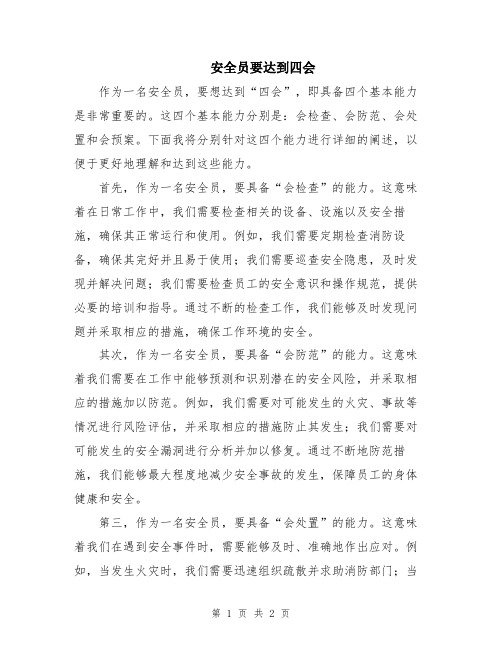 安全员要达到四会

作为一名安全员，要想达到“四会”，即具备四个基本能力是非常重要的。这四个基本能力分别是：会检查、会防范、会处置和会预案。下面我将分别针对这四个能力进行详细的阐述，以便于更好地理解和达到这些能力。

首先，作为一名安全员，要具备“会检查”的能力。这意味着在日常工作中，我们需要检查相关的设备、设施以及安全措施，确保其正常运行和使用。例如，我们需要定期检查消防设备，确保其完好并且易于使用；我们需要巡查安全隐患，及时发现并解决问题；我们需要检查员工的安全意识和操作规范，提供必要的培训和指导。通过不断的检查工作，我们能够及时发现问题并采取相应的措施，确保工作环境的安全。

其次，作为一名安全员，要具备“会防范”的能力。这意味着我们需要在工作中能够预测和识别潜在的安全风险，并采取相应的措施加以防范。例如，我们需要对可能发生的火灾、事故等情况进行风险评估，并采取相应的措施防止其发生；我们需要对可能发生的安全漏洞进行分析并加以修复。通过不断地防范措施，我们能够最大程度地减少安全事故的发生，保障员工的身体健康和安全。

第三，作为一名安全员，要具备“会处置”的能力。这意味着我们在遇到安全事件时，需要能够及时、准确地作出应对。例如，当发生火灾时，我们需要迅速组织疏散并求助消防部门；当

第 1 页 共 2 页